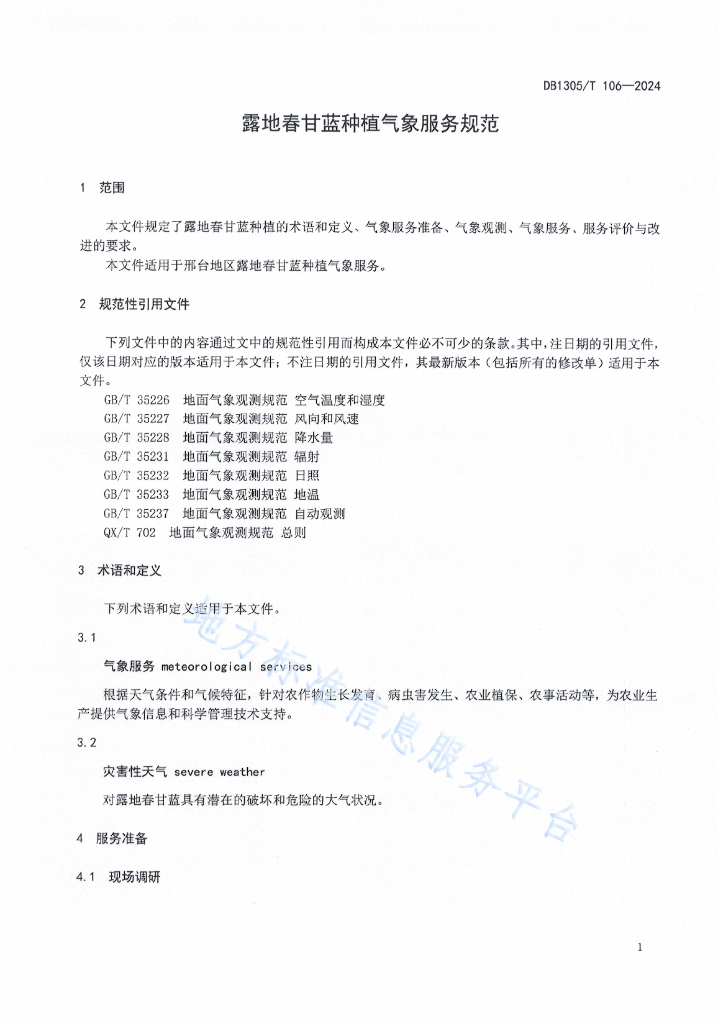 DB1305/T 106—2024

露地春甘蓝种植气象服务规范

1 范围

本文件规定了露地春甘蓝种植的术语和定义、气象服务准备、气象观测、气象服务、服务评价与改进的要求。

本文件适用于邢台地区露地春甘蓝种植气象服务。

2 规范性引用文件

下列文件中的内容通过文中的规范性引用而构成本文件必不可少的条款。其中，注日期的引用文件，仅该日期对应的版本适用于本文件；不注日期的引用文件，其最新版本（包括所有的修改单）适用于本文件。

GB/T 35226 地面气象观测规范 空气温度和湿度
GB/T 35227 地面气象观测规范 风向和风速
GB/T 35228 地面气象观测规范 降水量
GB/T 35231 地面气象观测规范 辐射
GB/T 35232 地面气象观测规范 日照
GB/T 35233 地面气象观测规范 地温
GB/T 35237 地面气象观测规范 自动观测
QX/T 702 地面气象观测规范 总则

3 术语和定义

下列术语和定义适用于本文件。

3.1

气象服务 meteorological services

根据天气条件和气候特征，针对农作物生长发育、病虫害发生、农业植保、农事活动等，为农业生产提供气象信息和科学管理技术支持。

3.2

灾害性天气 severe weather

对露地春甘蓝具有潜在的破坏和危险的大气状况。

4 服务准备

4.1 现场调研

地方标准信息服务平台

1